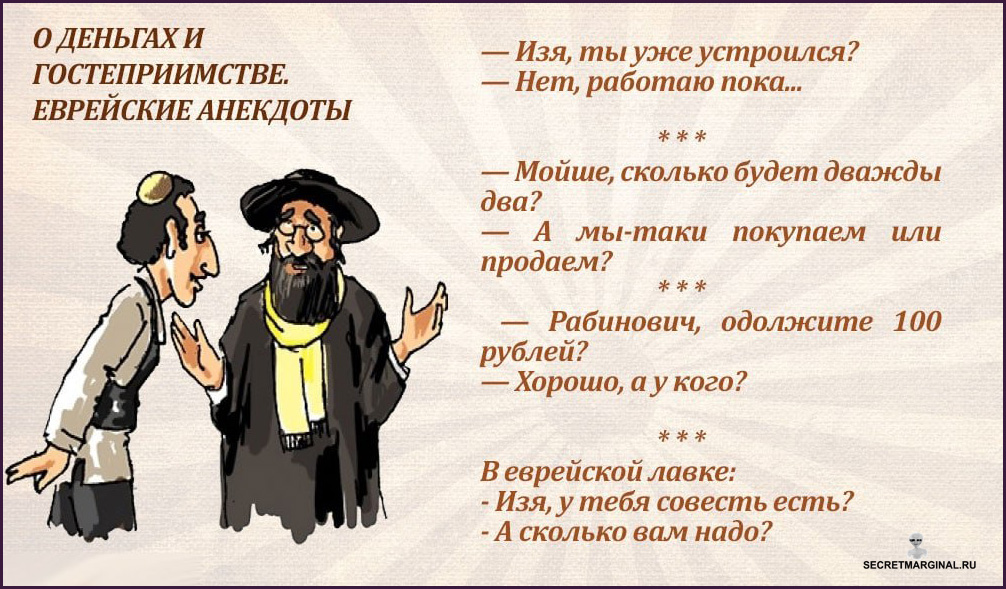 О ДЕНЬГАХ И ГОСТЕПРИИМСТВЕ. ЕВРЕЙСКИЕ АНЕКДОТЫ

— Изя, ты уже устроился?
— Нет, работаю пока...

* * *

— Мойше, сколько будет дважды два?
— А мы-таки покупаем или продаем?

* * *

— Рабинович, одолжите 100 рублей?
— Хорошо, а у кого?

* * *

В еврейской лавке:
- Изя, у тебя совесть есть?
- А сколько вам надо?

SECRETMARGINAL.RU